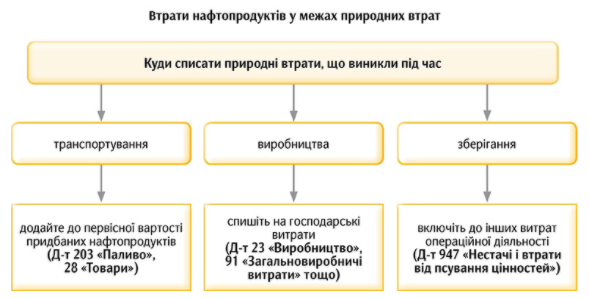 Втрати нафтопродуктів у межах природних втрат

Куди списати природні втрати, що виникли під час

транспортування

виробництва

зберігання

додайте до первісної вартості придбаних нафтопродуктів (Д-т 203 «Паливо», 28 «Товари»)

спишіть на господарські витрати (Д-т 23 «Виробництво», 91 «Загальновиробничі витрати» тощо)

включіть до інших витрат операційної діяльності (Д-т 947 «Нестачі і втрати від псування цінностей»)